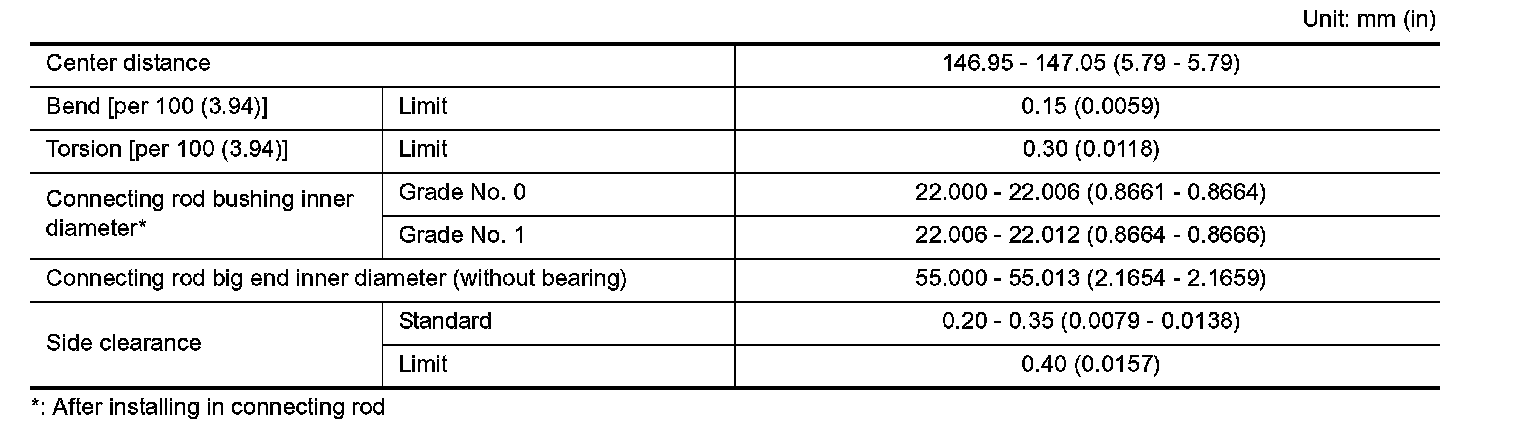 Unit: mm (in)

| Center distance | | 146.95 - 147.05 (5.79 - 5.79) |
|---|---|---|
| Bend [per 100 (3.94)] | Limit | 0.15 (0.0059) |
| Torsion [per 100 (3.94)] | Limit | 0.30 (0.0118) |
| Connecting rod bushing inner diameter* | Grade No. 0 | 22.000 - 22.006 (0.8661 - 0.8664) |
| | Grade No. 1 | 22.006 - 22.012 (0.8664 - 0.8666) |
| Connecting rod big end inner diameter (without bearing) | | 55.000 - 55.013 (2.1654 - 2.1659) |
| Side clearance | Standard | 0.20 - 0.35 (0.0079 - 0.0138) |
| | Limit | 0.40 (0.0157) |

*: After installing in connecting rod